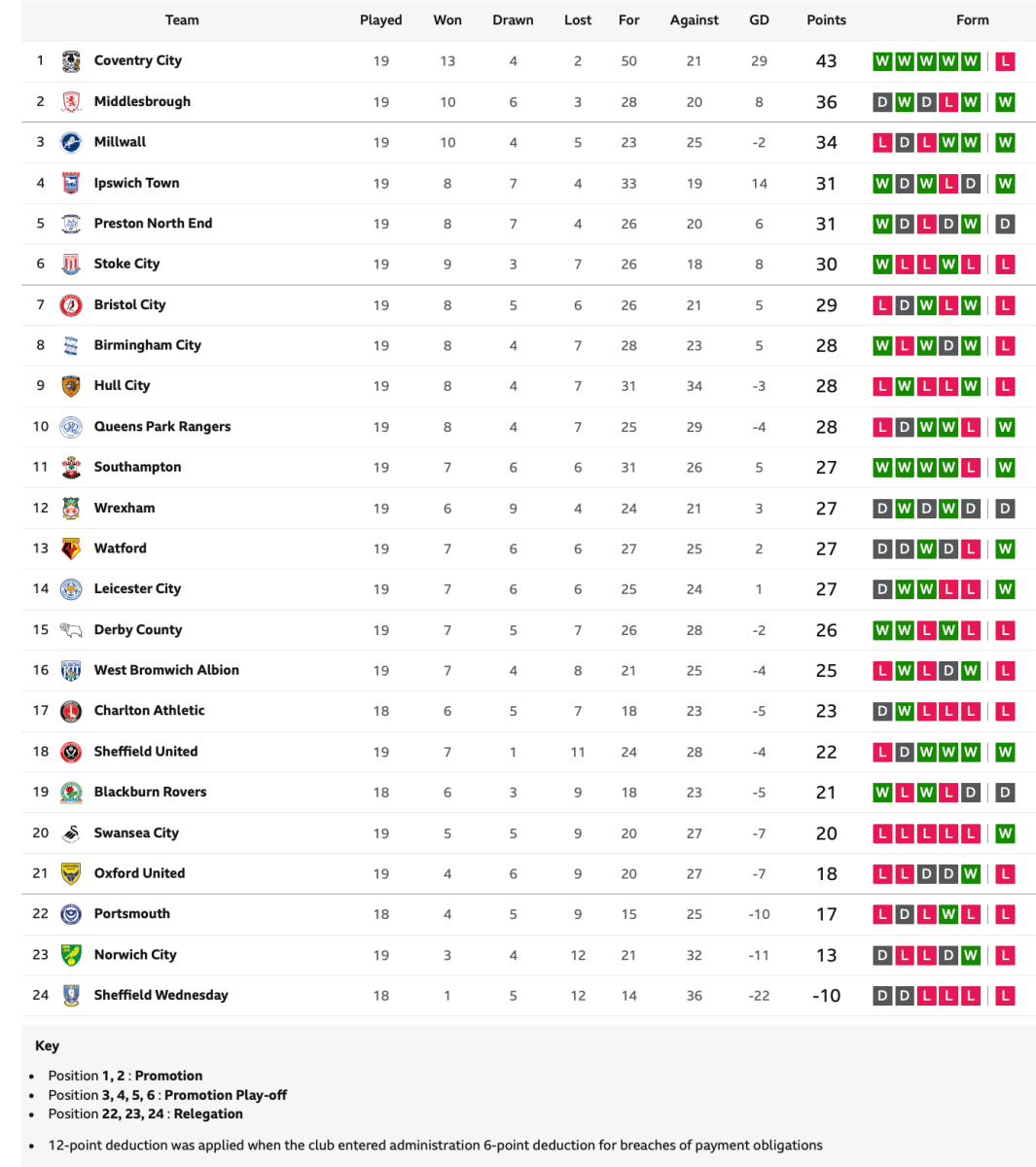 | | Team | Played | Won | Drawn | Lost | For | Against | GD | Points | Form |
|---|---|---|---|---|---|---|---|---|---|---|
| 1 | Coventry City | 19 | 13 | 4 | 2 | 50 | 21 | 29 | 43 | W W W W W L |
| 2 | Middlesbrough | 19 | 10 | 6 | 3 | 28 | 20 | 8 | 36 | D W D L W W |
| 3 | Millwall | 19 | 10 | 4 | 5 | 23 | 25 | -2 | 34 | L D L W W W |
| 4 | Ipswich Town | 19 | 8 | 7 | 4 | 33 | 19 | 14 | 31 | W D W L D W |
| 5 | Preston North End | 19 | 8 | 7 | 4 | 26 | 20 | 6 | 31 | W D L D W D |
| 6 | Stoke City | 19 | 9 | 3 | 7 | 26 | 18 | 8 | 30 | W L L W L L |
| 7 | Bristol City | 19 | 8 | 5 | 6 | 26 | 21 | 5 | 29 | L D W L W L |
| 8 | Birmingham City | 19 | 8 | 4 | 7 | 28 | 23 | 5 | 28 | W L W D W L |
| 9 | Hull City | 19 | 8 | 4 | 7 | 31 | 34 | -3 | 28 | L W L L W L |
| 10 | Queens Park Rangers | 19 | 8 | 4 | 7 | 25 | 29 | -4 | 28 | L D W W L W |
| 11 | Southampton | 19 | 7 | 6 | 6 | 31 | 26 | 5 | 27 | W W W W L W |
| 12 | Wrexham | 19 | 6 | 9 | 4 | 24 | 21 | 3 | 27 | D W D W D D |
| 13 | Watford | 19 | 7 | 6 | 6 | 27 | 25 | 2 | 27 | D D W D L W |
| 14 | Leicester City | 19 | 7 | 6 | 6 | 25 | 24 | 1 | 27 | D W W L L W |
| 15 | Derby County | 19 | 7 | 5 | 7 | 26 | 28 | -2 | 26 | W W L W L L |
| 16 | West Bromwich Albion | 19 | 7 | 4 | 8 | 21 | 25 | -4 | 25 | L W L D W L |
| 17 | Charlton Athletic | 18 | 6 | 5 | 7 | 18 | 23 | -5 | 23 | D W L L L L |
| 18 | Sheffield United | 19 | 7 | 1 | 11 | 24 | 28 | -4 | 22 | L D W W W W |
| 19 | Blackburn Rovers | 18 | 6 | 3 | 9 | 18 | 23 | -5 | 21 | W L W L D D |
| 20 | Swansea City | 19 | 5 | 5 | 9 | 20 | 27 | -7 | 20 | L L L L L W |
| 21 | Oxford United | 19 | 4 | 6 | 9 | 20 | 27 | -7 | 18 | L L D D W L |
| 22 | Portsmouth | 18 | 4 | 5 | 9 | 15 | 25 | -10 | 17 | L D L W L L |
| 23 | Norwich City | 19 | 3 | 4 | 12 | 21 | 32 | -11 | 13 | D L L D W L |
| 24 | Sheffield Wednesday | 18 | 1 | 5 | 12 | 14 | 36 | -22 | -10 | D D L L L L |

Key

- Position 1, 2 : Promotion
- Position 3, 4, 5, 6 : Promotion Play-off
- Position 22, 23, 24 : Relegation

- 12-point deduction was applied when the club entered administration 6-point deduction for breaches of payment obligations